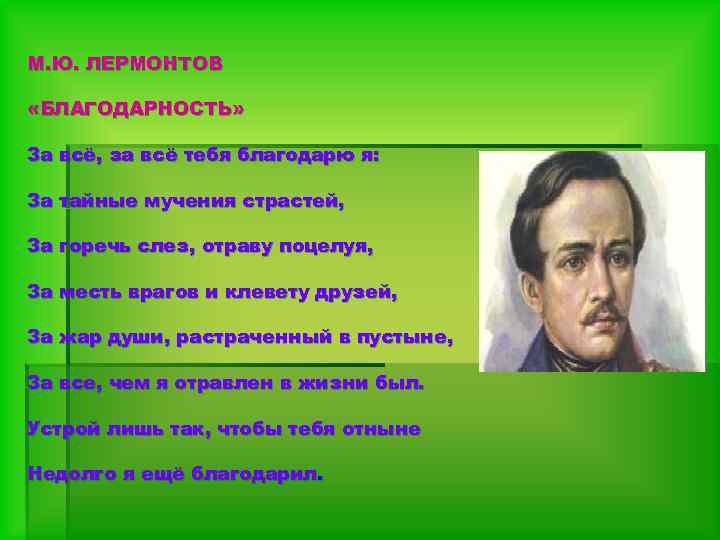 М.Ю. ЛЕРМОНТОВ

«БЛАГОДАРНОСТЬ»

За всё, за всё тебя благодарю я:

За тайные мучения страстей,

За горечь слез, отраву поцелуя,

За месть врагов и клевету друзей,

За жар души, растраченный в пустыне,

За все, чем я отравлен в жизни был.

Устрой лишь так, чтобы тебя отныне

Недолго я ещё благодарил.